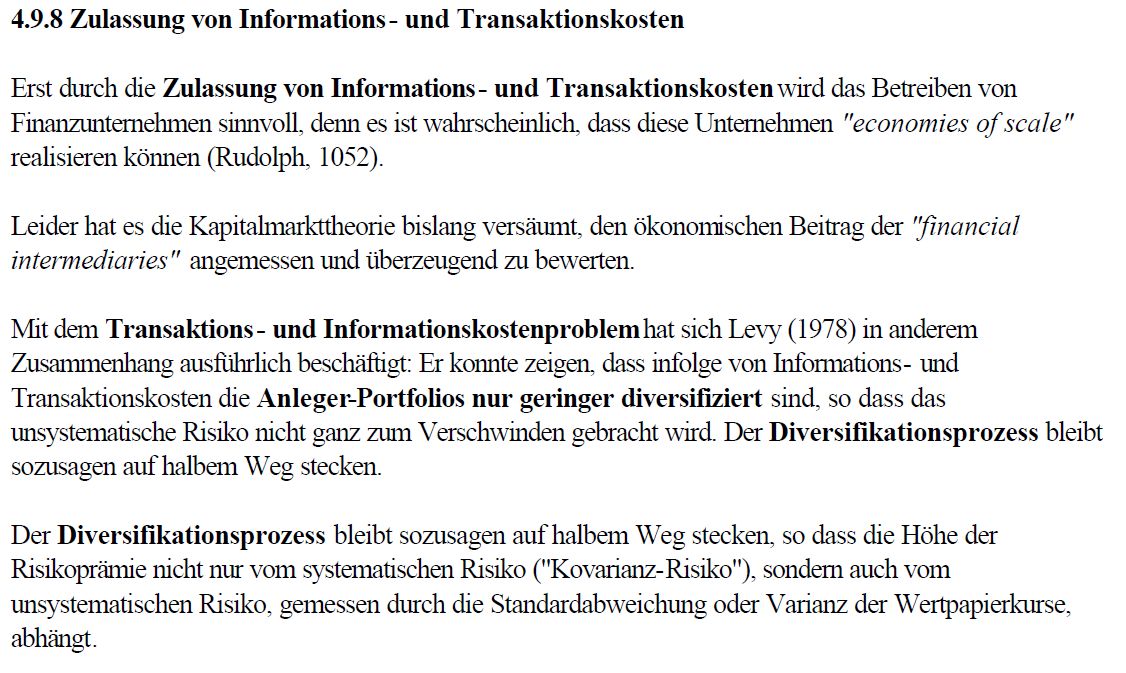 4.9.8 Zulassung von Informations- und Transaktionskosten

Erst durch die Zulassung von Informations- und Transaktionskosten wird das Betreiben von Finanzunternehmen sinnvoll, denn es ist wahrscheinlich, dass diese Unternehmen "economies of scale" realisieren können (Rudolph, 1052).

Leider hat es die Kapitalmarkttheorie bislang versäumt, den ökonomischen Beitrag der "financial intermediaries" angemessen und überzeugend zu bewerten.

Mit dem Transaktions- und Informationskostenproblem hat sich Levy (1978) in anderem Zusammenhang ausführlich beschäftigt: Er konnte zeigen, dass infolge von Informations- und Transaktionskosten die Anleger-Portfolios nur geringer diversifiziert sind, so dass das unsystematische Risiko nicht ganz zum Verschwinden gebracht wird. Der Diversifikationsprozess bleibt sozusagen auf halbem Weg stecken.

Der Diversifikationsprozess bleibt sozusagen auf halbem Weg stecken, so dass die Höhe der Risikoprämie nicht nur vom systematischen Risiko ("Kovarianz-Risiko"), sondern auch vom unsystematischen Risiko, gemessen durch die Standardabweichung oder Varianz der Wertpapierkurse, abhängt.